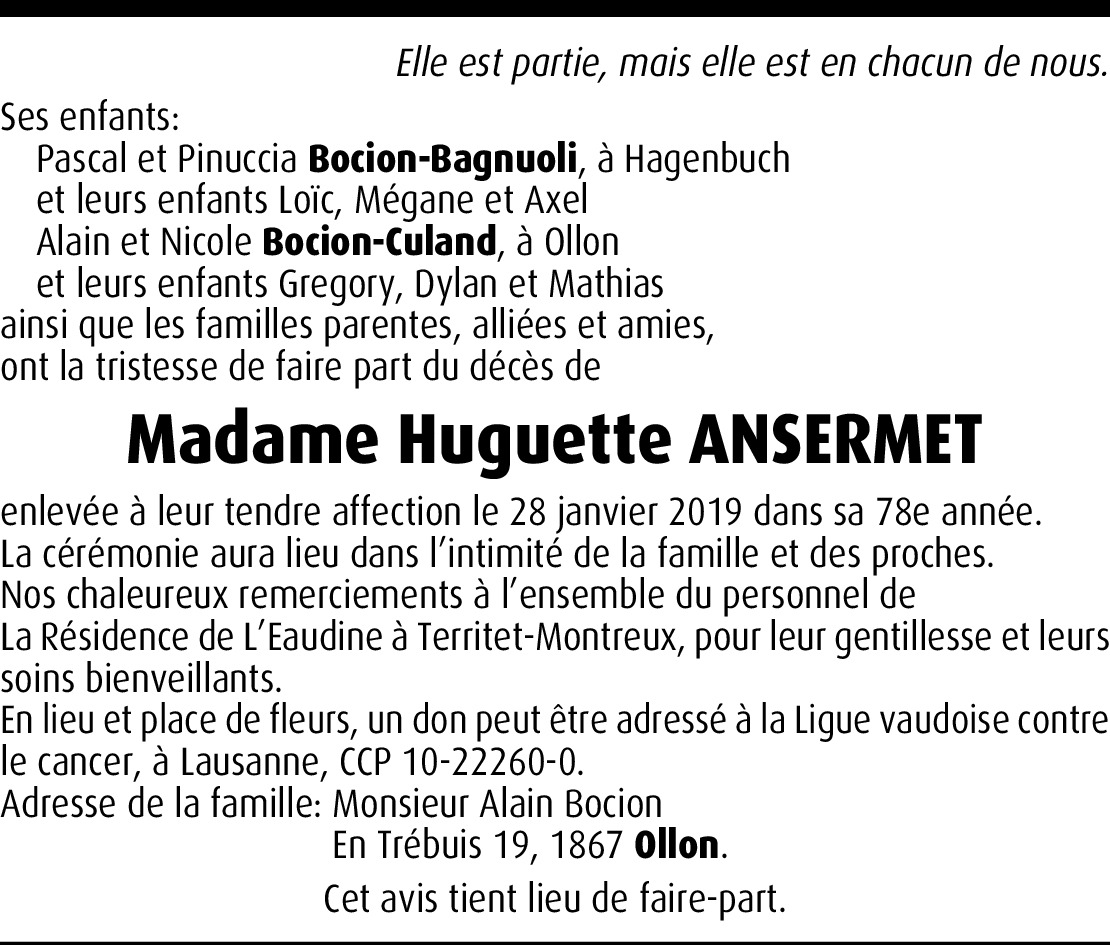 Elle est partie, mais elle est en chacun de nous.

Ses enfants:
Pascal et Pinuccia Bocion-Bagnuoli, à Hagenbuch
et leurs enfants Loïc, Mégane et Axel
Alain et Nicole Bocion-Culand, à Ollon
et leurs enfants Gregory, Dylan et Mathias
ainsi que les familles parentes, alliées et amies,
ont la tristesse de faire part du décès de

Madame Huguette ANSERMET

enlevée à leur tendre affection le 28 janvier 2019 dans sa 78e année.
La cérémonie aura lieu dans l'intimité de la famille et des proches.
Nos chaleureux remerciements à l'ensemble du personnel de
La Résidence de L'Eaudine à Territet-Montreux, pour leur gentillesse et leurs soins bienveillants.
En lieu et place de fleurs, un don peut être adressé à la Ligue vaudoise contre le cancer, à Lausanne, CCP 10-22260-0.
Adresse de la famille: Monsieur Alain Bocion
En Trébuis 19, 1867 Ollon.

Cet avis tient lieu de faire-part.